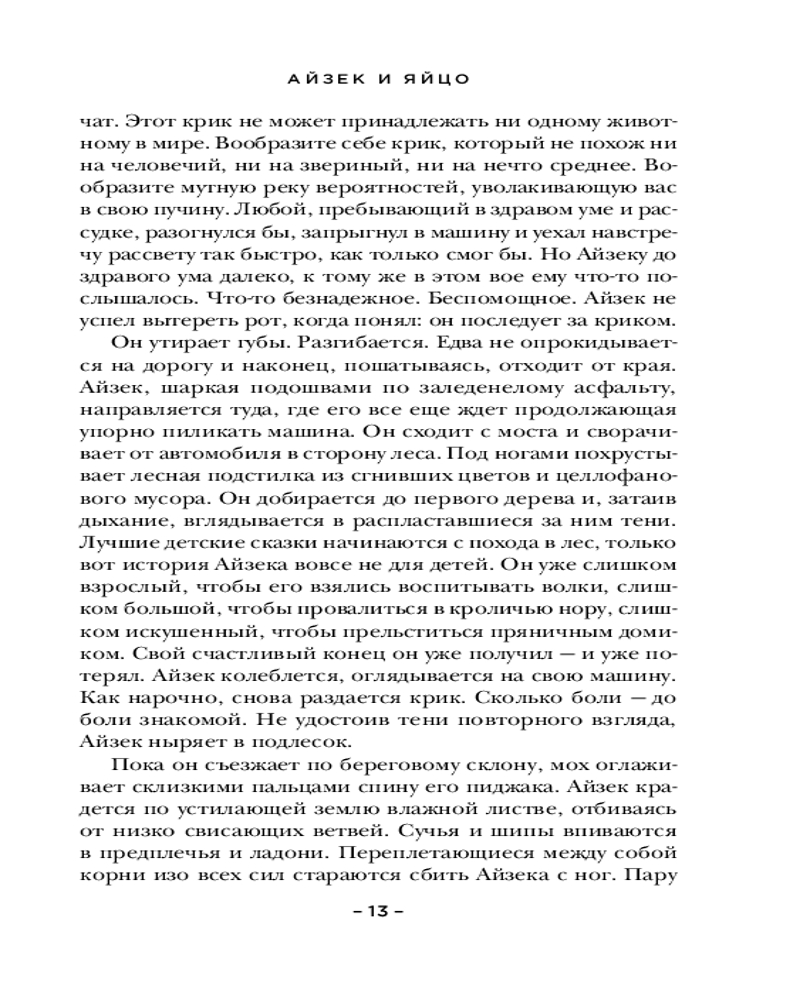 АЙЗЕК И ЯЙЦО

чат. Этот крик не может принадлежать ни одному животному в мире. Вообразите себе крик, который не похож ни на человечий, ни на звериный, ни на нечто среднее. Вообразите мутную реку вероятностей, уволакивающую вас в свою пучину. Любой, пребывающий в здравом уме и рассудке, разогнулся бы, запрыгнул в машину и уехал навстречу рассвету так быстро, как только смог бы. Но Айзеку до здравого ума далеко, к тому же в этом вое ему что-то послышалось. Что-то безнадежное. Беспомощное. Айзек не успел вытереть рот, когда понял: он последует за криком.

Он утирает губы. Разгибается. Едва не опрокидывается на дорогу и наконец, пошатываясь, отходит от края. Айзек, шаркая подошвами по заледенелому асфальту, направляется туда, где его все еще ждет продолжающая упорно пиликать машина. Он сходит с моста и сворачивает от автомобиля в сторону леса. Под ногами похрустывает лесная подстилка из сгнивших цветов и целлофанового мусора. Он добирается до первого дерева и, затаив дыхание, вглядывается в распластавшиеся за ним тени. Лучшие детские сказки начинаются с похода в лес, только вот история Айзека вовсе не для детей. Он уже слишком взрослый, чтобы его взялись воспитывать волки, слишком большой, чтобы провалиться в кроличью нору, слишком искушенный, чтобы прельститься пряничным домиком. Свой счастливый конец он уже получил — и уже потерял. Айзек колеблется, оглядывается на свою машину. Как нарочно, снова раздается крик. Сколько боли — до боли знакомой. Не удостоив тени повторного взгляда, Айзек ныряет в подлесок.

Пока он съезжает по береговому склону, мох оглаживает склизкими пальцами спину его пиджака. Айзек крадется по устилающей землю влажной листве, отбиваясь от низко свисающих ветвей. Сучья и шипы впиваются в предплечья и ладони. Переплетающиеся между собой корни изо всех сил стараются сбить Айзека с ног. Пару

– 13 –